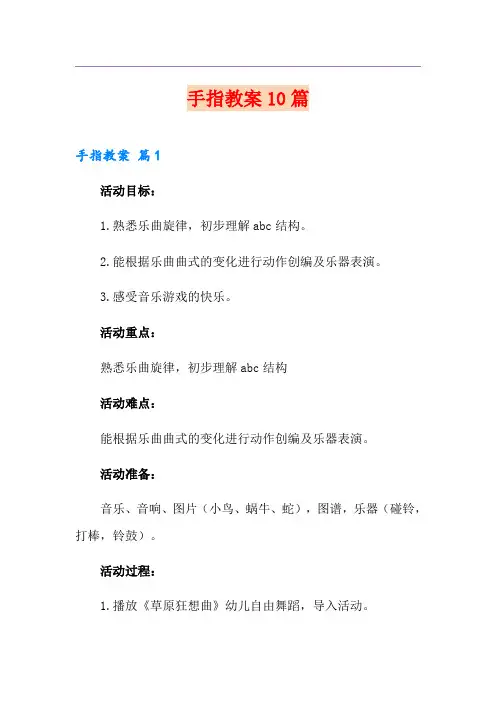 手指教案10篇

手指教案 篇1

活动目标：

1.熟悉乐曲旋律，初步理解abc结构。

2.能根据乐曲曲式的变化进行动作创编及乐器表演。

3.感受音乐游戏的快乐。

活动重点：

熟悉乐曲旋律，初步理解abc结构

活动难点：

能根据乐曲曲式的变化进行动作创编及乐器表演。

活动准备：

音乐、音响、图片（小鸟、蜗牛、蛇），图谱，乐器（碰铃，打棒，铃鼓）。

活动过程：

1.播放《草原狂想曲》幼儿自由舞蹈，导入活动。